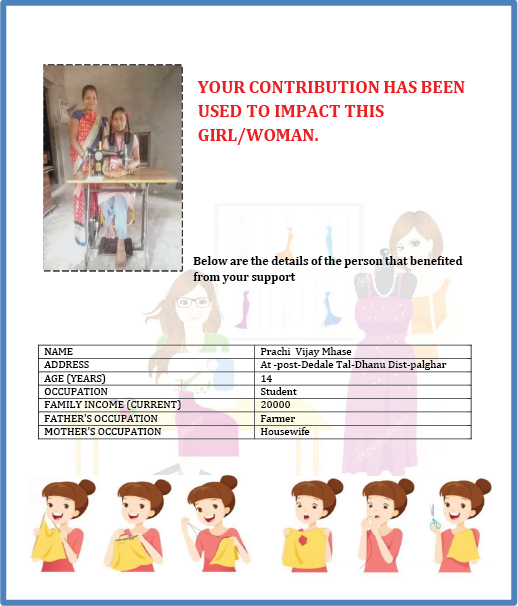 YOUR CONTRIBUTION HAS BEEN USED TO IMPACT THIS GIRL/WOMAN.

Below are the details of the person that benefited from your support

| NAME | Prachi Vijay Mhase |
|---|---|
| ADDRESS | At -post-Dedale Tal-Dhanu Dist-palghar |
| AGE (YEARS) | 14 |
| OCCUPATION | Student |
| FAMILY INCOME (CURRENT) | 20000 |
| FATHER'S OCCUPATION | Farmer |
| MOTHER'S OCCUPATION | Housewife |